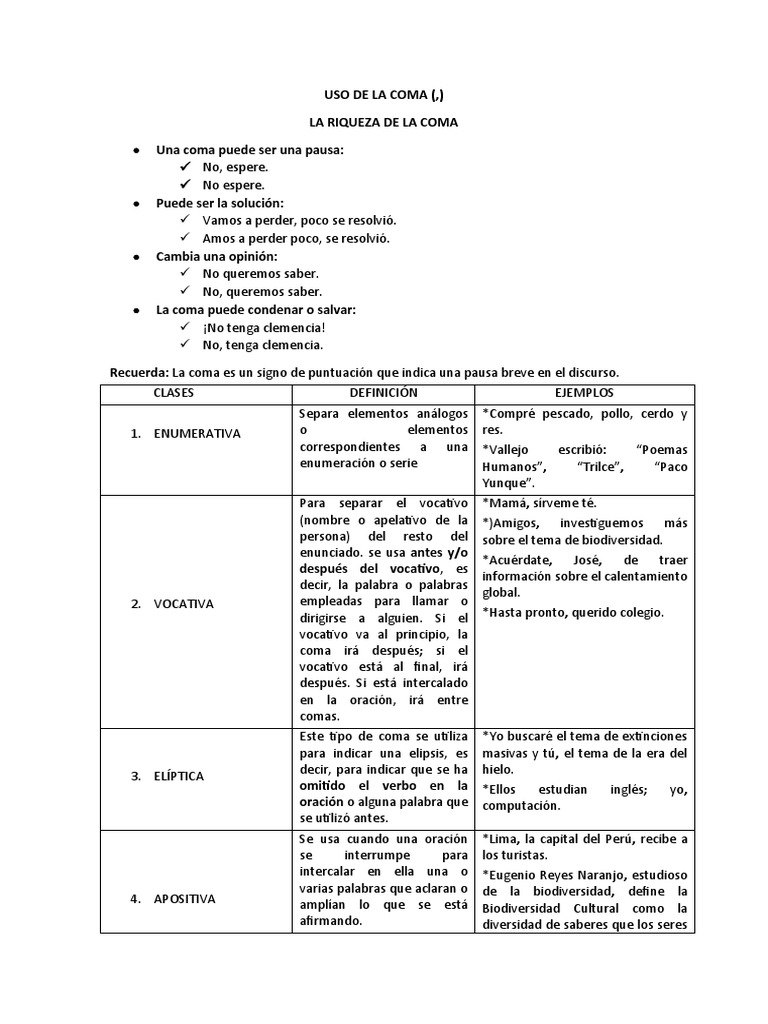 USO DE LA COMA (,)

LA RIQUEZA DE LA COMA

• Una coma puede ser una pausa:
✓ No, espere.
✓ No espere.
• Puede ser la solución:
✓ Vamos a perder, poco se resolvió.
✓ Amos a perder poco, se resolvió.
• Cambia una opinión:
✓ No queremos saber.
✓ No, queremos saber.
• La coma puede condenar o salvar:
✓ ¡No tenga clemencia!
✓ No, tenga clemencia.

Recuerda: La coma es un signo de puntuación que indica una pausa breve en el discurso.

| CLASES | DEFINICIÓN | EJEMPLOS |
|---|---|---|
| 1. ENUMERATIVA | Separa elementos análogos o elementos correspondientes a una enumeración o serie | *Compré pescado, pollo, cerdo y res. *Vallejo escribió: "Poemas Humanos", "Trilce", "Paco Yunque". |
| 2. VOCATIVA | Para separar el vocativo (nombre o apelativo de la persona) del resto del enunciado. se usa antes y/o después del vocativo, es decir, la palabra o palabras empleadas para llamar o dirigirse a alguien. Si el vocativo va al principio, la coma irá después; si el vocativo está al final, irá después. Si está intercalado en la oración, irá entre comas. | *Mamá, sírveme té. *)Amigos, investiguemos más sobre el tema de biodiversidad. *Acuérdate, José, de traer información sobre el calentamiento global. *Hasta pronto, querido colegio. |
| 3. ELÍPTICA | Este tipo de coma se utiliza para indicar una elipsis, es decir, para indicar que se ha omitido el verbo en la oración o alguna palabra que se utilizó antes. | *Yo buscaré el tema de extinciones masivas y tú, el tema de la era del hielo. *Ellos estudian inglés; yo, computación. |
| 4. APOSITIVA | Se usa cuando una oración se interrumpe para intercalar en ella una o varias palabras que aclaran o amplían lo que se está afirmando. | *Lima, la capital del Perú, recibe a los turistas. *Eugenio Reyes Naranjo, estudioso de la biodiversidad, define la Biodiversidad Cultural como la diversidad de saberes que los seres |